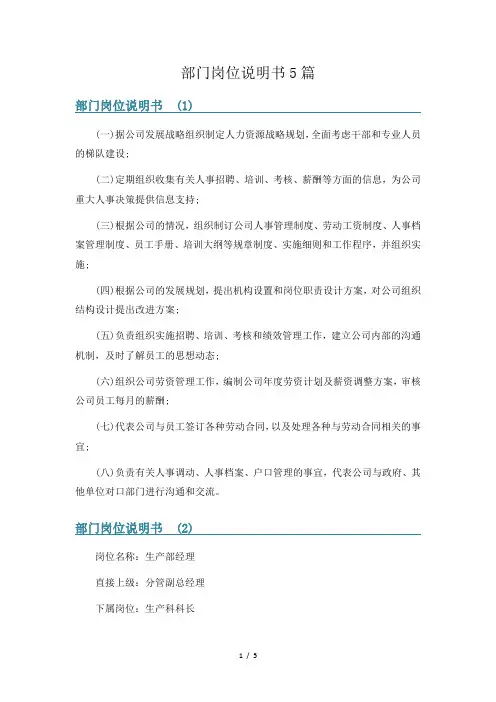 部门岗位说明书5篇

部门岗位说明书 (1)

(一)据公司发展战略组织制定人力资源战略规划，全面考虑干部和专业人员的梯队建设；

(二)定期组织收集有关人事招聘、培训、考核、薪酬等方面的信息，为公司重大人事决策提供信息支持；

(三)根据公司的情况，组织制订公司人事管理制度、劳动工资制度、人事档案管理制度、员工手册、培训大纲等规章制度、实施细则和工作程序，并组织实施；

(四)根据公司的发展规划，提出机构设置和岗位职责设计方案，对公司组织结构设计提出改进方案；

(五)负责组织实施招聘、培训、考核和绩效管理工作，建立公司内部的沟通机制，及时了解员工的思想动态；

(六)组织公司劳资管理工作，编制公司年度劳资计划及薪资调整方案，审核公司员工每月的薪酬；

(七)代表公司与员工签订各种劳动合同，以及处理各种与劳动合同相关的事宜；

(八)负责有关人事调动、人事档案、户口管理的事宜，代表公司与政府、其他单位对口部门进行沟通和交流。

部门岗位说明书 (2)

岗位名称：生产部经理

直接上级：分管副总经理

下属岗位：生产科科长

1 / 5